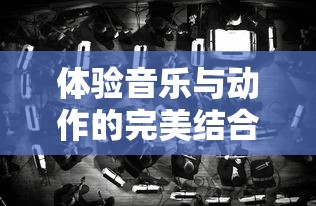 体验音乐与动作的完美结合